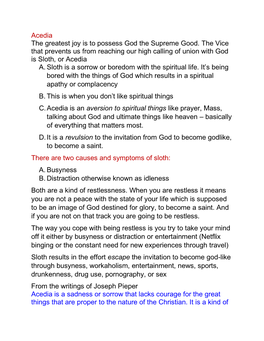 Acedia
The greatest joy is to possess God the Supreme Good. The Vice that prevents us from reaching our high calling of union with God is Sloth, or Acedia

A. Sloth is a sorrow or boredom with the spiritual life. It's being bored with the things of God which results in a spiritual apathy or complacency

B. This is when you don't like spiritual things

C. Acedia is an aversion to spiritual things like prayer, Mass, talking about God and ultimate things like heaven – basically of everything that matters most.

D. It is a revulsion to the invitation from God to become godlike, to become a saint.

There are two causes and symptoms of sloth:

A. Busyness
B. Distraction otherwise known as idleness

Both are a kind of restlessness. When you are restless it means you are not a peace with the state of your life which is supposed to be an image of God destined for glory, to become a saint. And if you are not on that track you are going to be restless.

The way you cope with being restless is you try to take your mind off it either by busyness or distraction or entertainment (Netflix binging or the constant need for new experiences through travel)

Sloth results in the effort escape the invitation to become god-like through busyness, workaholism, entertainment, news, sports, drunkenness, drug use, pornography, or sex

From the writings of Joseph Pieper
Acedia is a sadness or sorrow that lacks courage for the great things that are proper to the nature of the Christian. It is a kind of